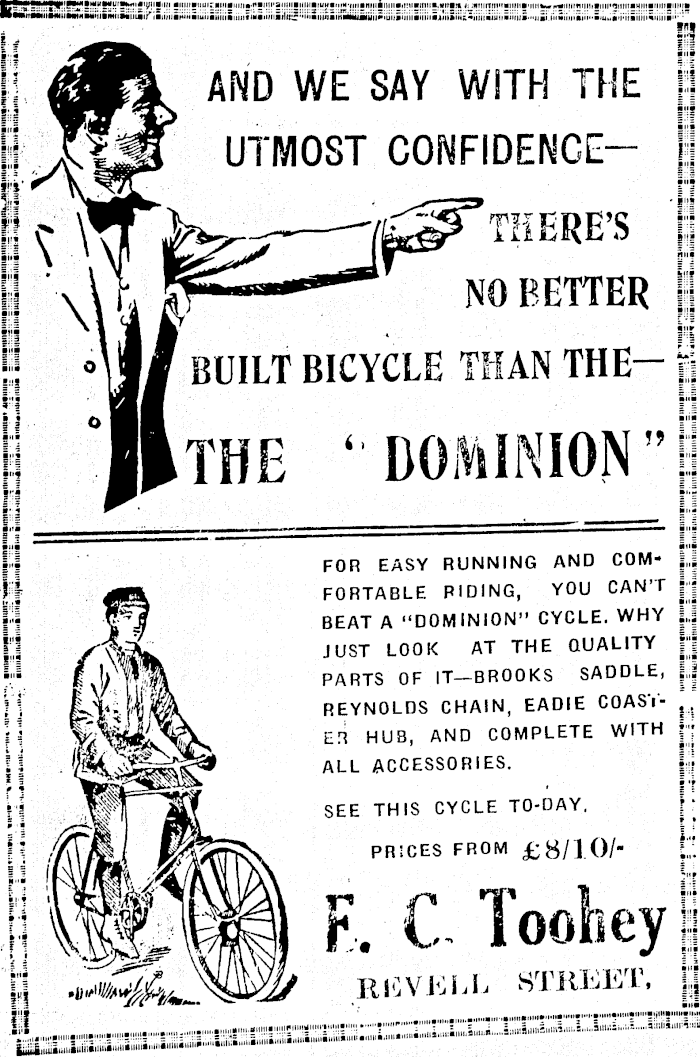 AND WE SAY WITH THE UTMOST CONFIDENCE—

THERE'S NO BETTER BUILT BICYCLE THAN THE—

THE "DOMINION"

FOR EASY RUNNING AND COMFORTABLE RIDING, YOU CAN'T BEAT A "DOMINION" CYCLE. WHY JUST LOOK AT THE QUALITY PARTS OF IT—BROOKS SADDLE, REYNOLDS CHAIN, EADIE COASTER HUB, AND COMPLETE WITH ALL ACCESSORIES.

SEE THIS CYCLE TO-DAY.

PRICES FROM £8/10/-

F. C. Toohey

REVELL STREET,